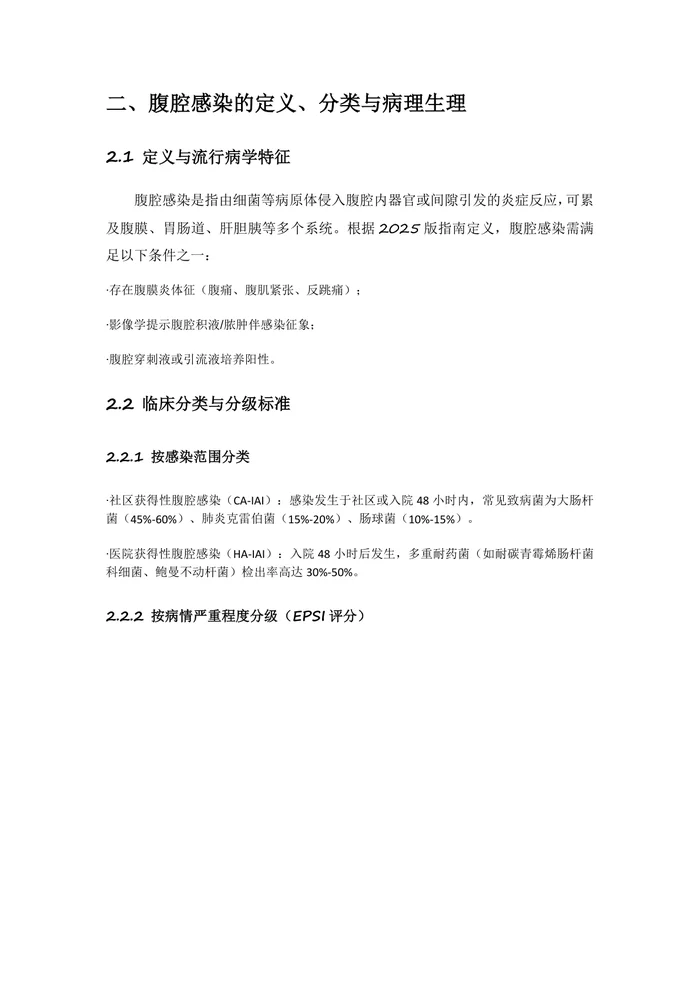 二、腹腔感染的定义、分类与病理生理

2.1 定义与流行病学特征

腹腔感染是指由细菌等病原体侵入腹腔内器官或间隙引发的炎症反应，可累及腹膜、胃肠道、肝胆胰等多个系统。根据2025版指南定义，腹腔感染需满足以下条件之一：

·存在腹膜炎体征（腹痛、腹肌紧张、反跳痛）；

·影像学提示腹腔积液/脓肿伴感染征象；

·腹腔穿刺液或引流液培养阳性。

2.2 临床分类与分级标准

2.2.1 按感染范围分类

·社区获得性腹腔感染（CA-IAI）：感染发生于社区或入院48小时内，常见致病菌为大肠杆菌（45%-60%）、肺炎克雷伯菌（15%-20%）、肠球菌（10%-15%）。

·医院获得性腹腔感染（HA-IAI）：入院48小时后发生，多重耐药菌（如耐碳青霉烯肠杆菌科细菌、鲍曼不动杆菌）检出率高达30%-50%。

2.2.2 按病情严重程度分级（EPSI评分）